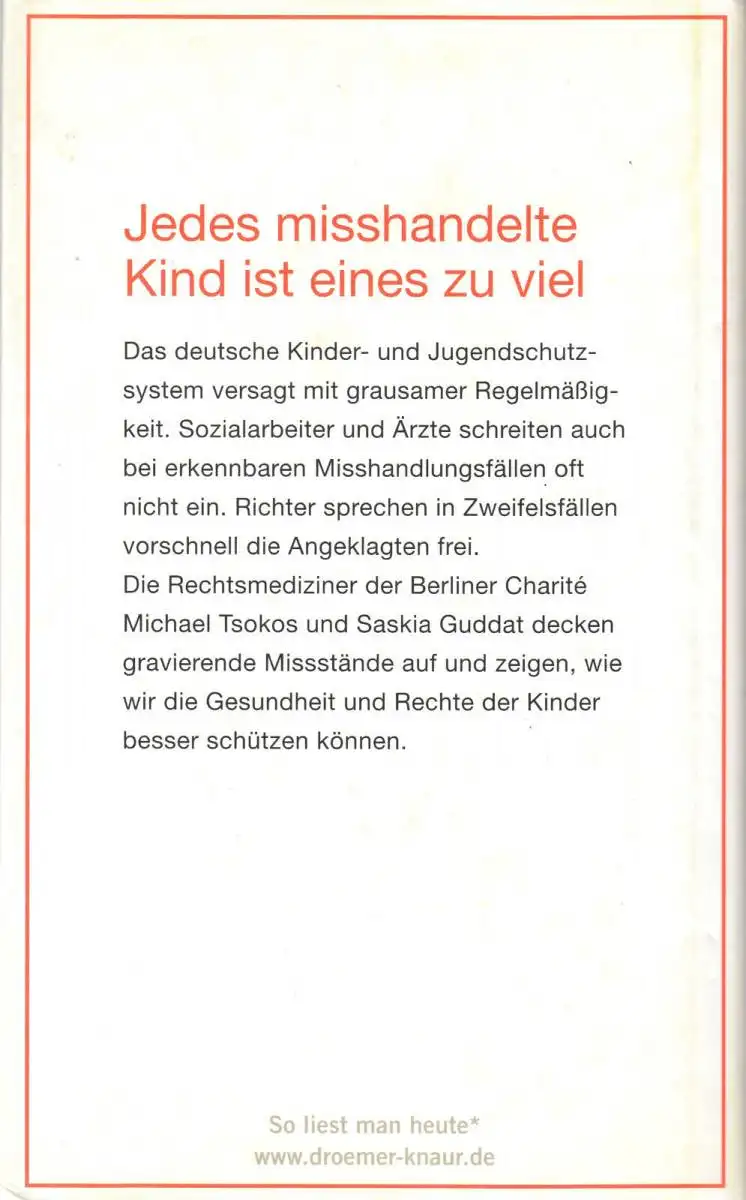 Jedes misshandelte Kind ist eines zu viel

Das deutsche Kinder- und Jugendschutzsystem versagt mit grausamer Regelmäßigkeit. Sozialarbeiter und Ärzte schreiten auch bei erkennbaren Misshandlungsfällen oft nicht ein. Richter sprechen in Zweifelsfällen vorschnell die Angeklagten frei.
Die Rechtsmediziner der Berliner Charité Michael Tsokos und Saskia Guddat decken gravierende Missstände auf und zeigen, wie wir die Gesundheit und Rechte der Kinder besser schützen können.

So liest man heute*
www.droemer-knaur.de